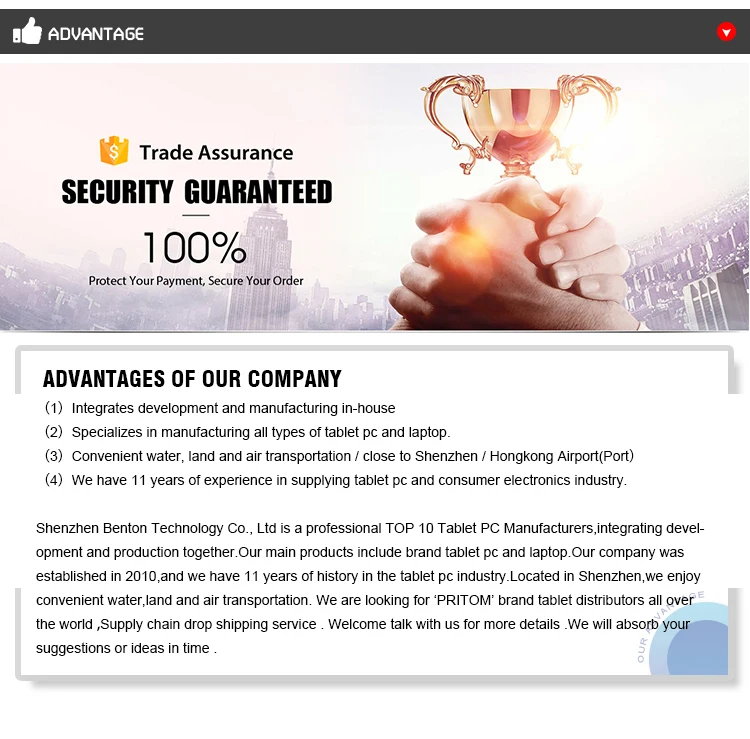 ADVANTAGE

Trade Assurance

SECURITY GUARANTEED

100%

Protect Your Payment, Secure Your Order

ADVANTAGES OF OUR COMPANY

(1) Integrates development and manufacturing in-house

(2) Specializes in manufacturing all types of tablet pc and laptop.

(3) Convenient water, land and air transportation / close to Shenzhen / Hongkong Airport(Port)

(4) We have 11 years of experience in supplying tablet pc and consumer electronics industry.

Shenzhen Benton Technology Co., Ltd is a professional TOP 10 Tablet PC Manufacturers,integrating development and production together.Our main products include brand tablet pc and laptop.Our company was established in 2010,and we have 11 years of history in the tablet pc industry.Located in Shenzhen,we enjoy convenient water,land and air transportation. We are looking for 'PRITOM' brand tablet distributors all over the world ,Supply chain drop shipping service . Welcome talk with us for more details .We will absorb your suggestions or ideas in time .

OUR ADVANTAGE